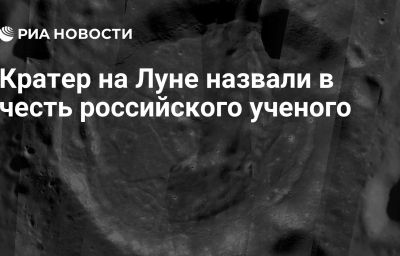 РИА НОВОСТИ

Кратер на Луне назвали в честь российского ученого